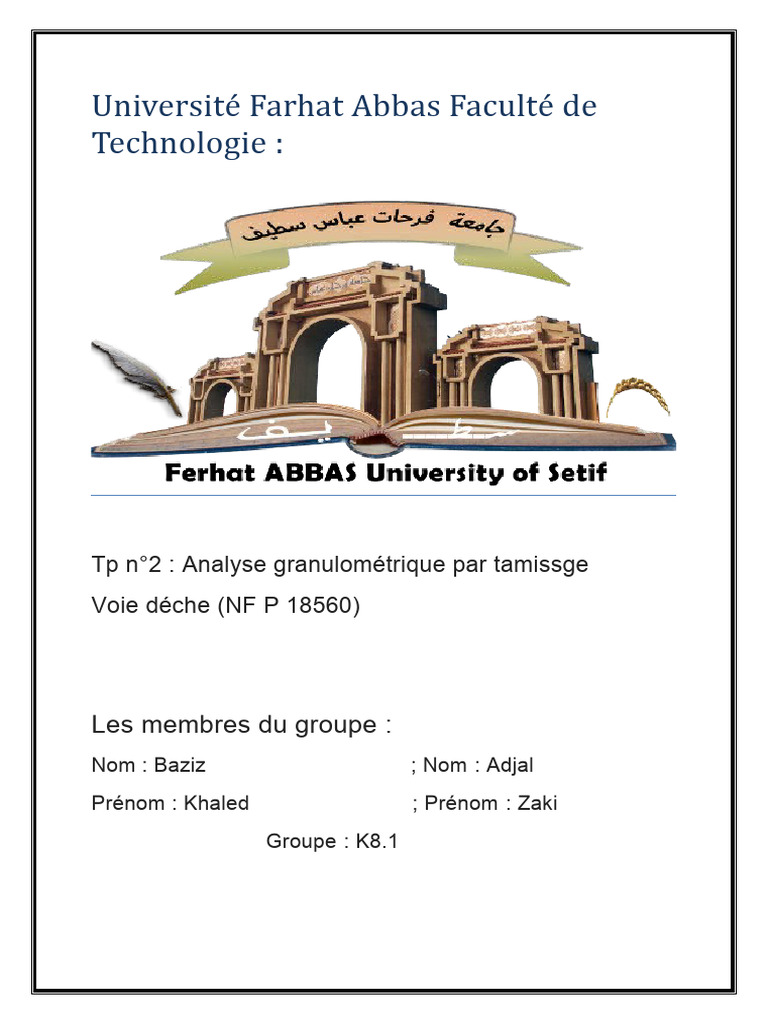 Université Farhat Abbas Faculté de Technologie :

جامعة فرحات عباس سطيف

سطيف

Ferhat ABBAS University of Setif

Tp n°2 : Analyse granulométrique par tamissge

Voie déche (NF P 18560)

Les membres du groupe :

Nom : Baziz ; Nom : Adjal

Prénom : Khaled ; Prénom : Zaki

Groupe : K8.1